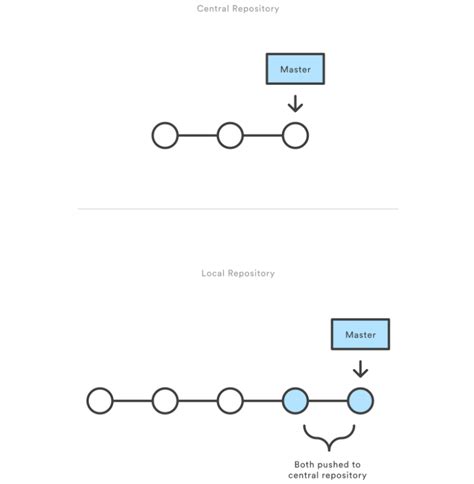 Central Repository

Master

Local Repository

Master

Both pushed to central repository